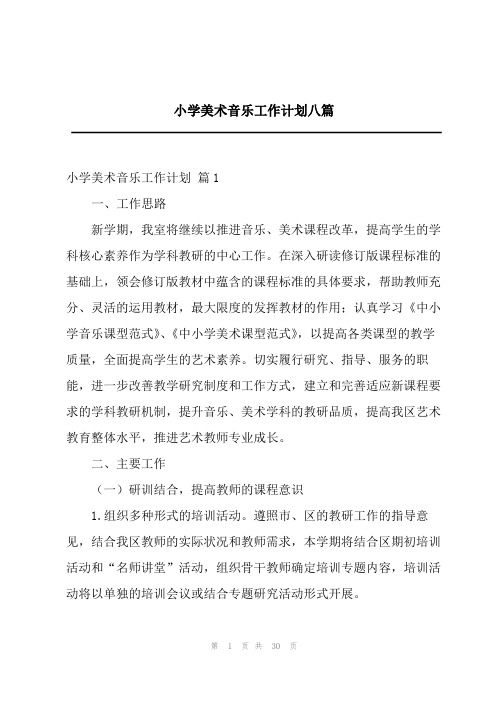 小学美术音乐工作计划八篇

小学美术音乐工作计划 篇1

一、工作思路

新学期，我室将继续以推进音乐、美术课程改革，提高学生的学科核心素养作为学科教研的中心工作。在深入研读修订版课程标准的基础上，领会修订版教材中蕴含的课程标准的具体要求，帮助教师充分、灵活的运用教材，最大限度的发挥教材的作用；认真学习《中小学音乐课型范式》、《中小学美术课型范式》，以提高各类课型的教学质量，全面提高学生的艺术素养。切实履行研究、指导、服务的职能，进一步改善教学研究制度和工作方式，建立和完善适应新课程要求的学科教研机制，提升音乐、美术学科的教研品质，提高我区艺术教育整体水平，推进艺术教师专业成长。

二、主要工作

（一）研训结合，提高教师的课程意识

1.组织多种形式的培训活动。遵照市、区的教研工作的指导意见，结合我区教师的实际状况和教师需求，本学期将结合区期初培训活动和“名师讲堂”活动，组织骨干教师确定培训专题内容，培训活动将以单独的培训会议或结合专题研究活动形式开展。

第 1 页 共 30 页